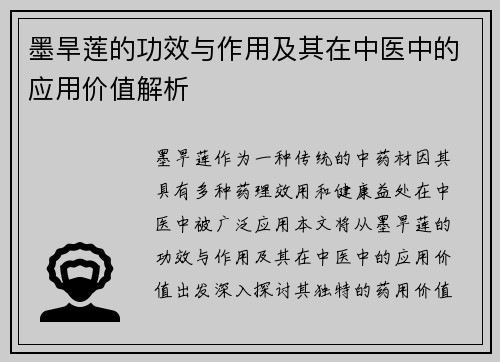 墨旱莲的功效与作用及其在中医中的应用价值解析

墨旱莲作为一种传统的中药材因其具有多种药理效用和健康益处在中医中被广泛应用本文将从墨旱莲的功效与作用及其在中医中的应用价值出发深入探讨其独特的药用价值